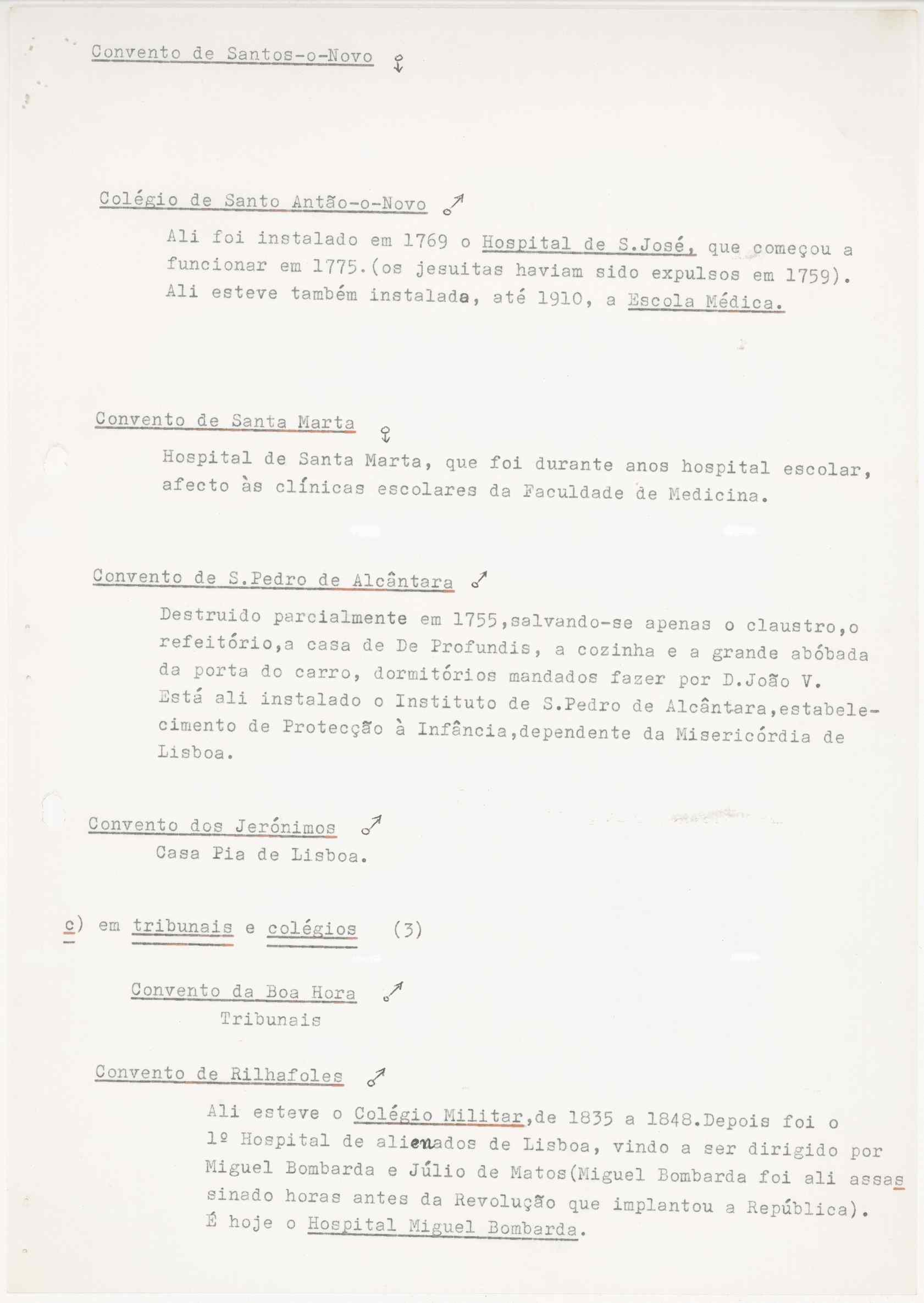 Convento de Santos-o-Novo ♀

Colégio de Santo Antão-o-Novo ♂

Ali foi instalado em 1769 o Hospital de S.José, que começou a funcionar em 1775.(os jesuitas haviam sido expulsos em 1759). Ali esteve também instalada, até 1910, a Escola Médica.

Convento de Santa Marta ♀

Hospital de Santa Marta, que foi durante anos hospital escolar, afecto às clínicas escolares da Faculdade de Medicina.

Convento de S.Pedro de Alcântara ♂

Destruido parcialmente em 1755,salvando-se apenas o claustro,o refeitório,a casa de De Profundis, a cozinha e a grande abóbada da porta do carro, dormitórios mandados fazer por D.João V. Está ali instalado o Instituto de S.Pedro de Alcântara,estabelecimento de Protecção à Infância,dependente da Misericórdia de Lisboa.

Convento dos Jerónimos ♂
Casa Pia de Lisboa.

c) em tribunais e colégios (3)

Convento da Boa Hora ♂
Tribunais

Convento de Rilhafoles ♂

Ali esteve o Colégio Militar,de 1835 a 1848.Depois foi o 1º Hospital de alienados de Lisboa, vindo a ser dirigido por Miguel Bombarda e Júlio de Matos(Miguel Bombarda foi ali assassinado horas antes da Revolução que implantou a República). É hoje o Hospital Miguel Bombarda.